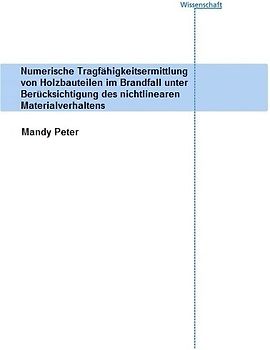 Wissenschaft

Numerische Tragfähigkeitsermittlung von Holzbauteilen im Brandfall unter Berücksichtigung des nichtlinearen Materialverhaltens

Mandy Peter